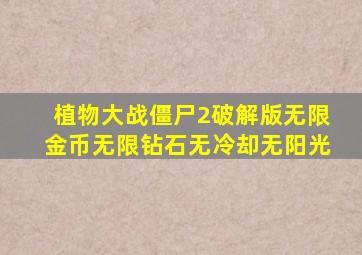 植物大战僵尸2破解版无限金币无限钻石无冷却无阳光